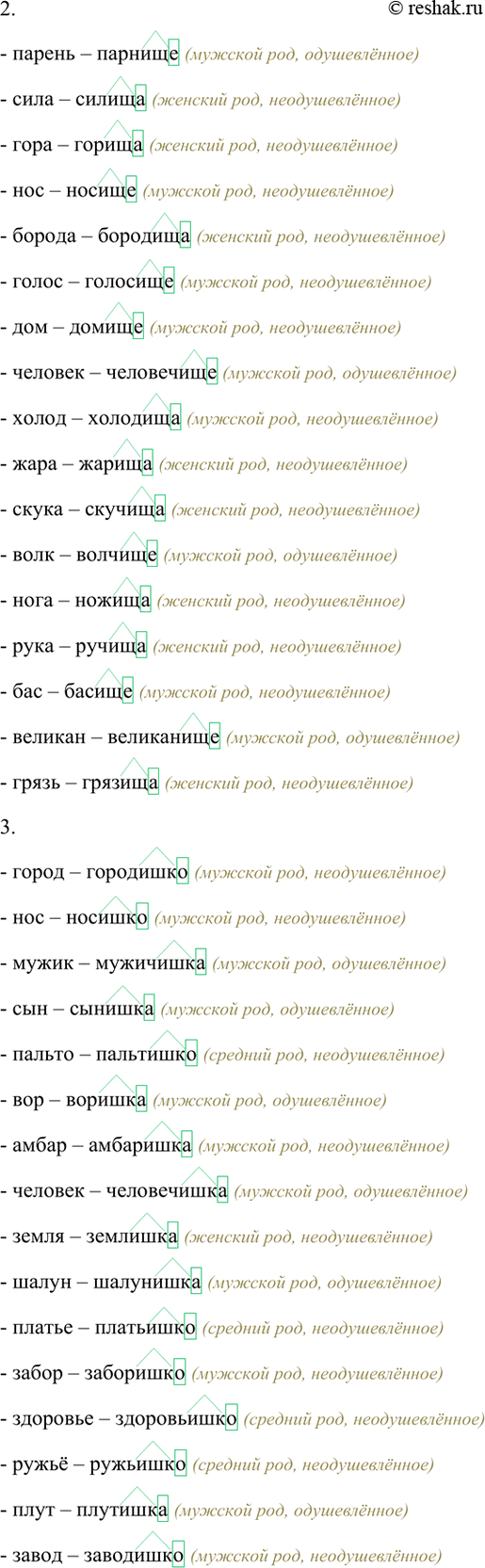 2.

© reshak.ru

- парень – парнище (мужской род, одушевлённое)

- сила – силища (женский род, неодушевлённое)

- гора – горища (женский род, неодушевлённое)

- нос – носище (мужской род, неодушевлённое)

- борода – бородища (женский род, неодушевлённое)

- голос – голосище (мужской род, неодушевлённое)

- дом – домище (мужской род, неодушевлённое)

- человек – человечище (мужской род, одушевлённое)

- холод – холодища (мужской род, неодушевлённое)

- жара – жарища (женский род, неодушевлённое)

- скука – скучища (женский род, неодушевлённое)

- волк – волчище (мужской род, одушевлённое)

- нога – ножища (женский род, неодушевлённое)

- рука – ручища (женский род, неодушевлённое)

- бас – басище (мужской род, неодушевлённое)

- великан – великанище (мужской род, одушевлённое)

- грязь – грязища (женский род, неодушевлённое)

3.

- город – городишко (мужской род, неодушевлённое)

- нос – носишко (мужской род, неодушевлённое)

- мужик – мужичишка (мужской род, одушевлённое)

- сын – сынишка (мужской род, одушевлённое)

- пальто – пальтишко (средний род, неодушевлённое)

- вор – воришка (мужской род, одушевлённое)

- амбар – амбаришка (мужской род, неодушевлённое)

- человек – человечишка (мужской род, одушевлённое)

- земля – землишка (женский род, неодушевлённое)

- шалун – шалунишка (мужской род, одушевлённое)

- платье – платьишко (средний род, неодушевлённое)

- забор – заборишко (мужской род, неодушевлённое)

- здоровье – здоровьишко (средний род, неодушевлённое)

- ружьё – ружьишко (средний род, неодушевлённое)

- плут – плутишка (мужской род, одушевлённое)

- завод – заводишко (мужской род, неодушевлённое)